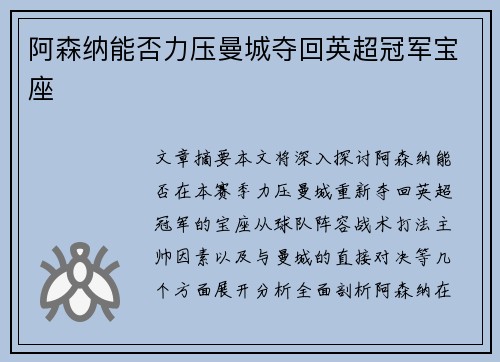 阿森纳能否力压曼城夺回英超冠军宝座

文章摘要本文将深入探讨阿森纳能否在本赛季力压曼城重新夺回英超冠军的宝座从球队阵容战术打法主帅因素以及与曼城的直接对决等几个方面展开分析全面剖析阿森纳在